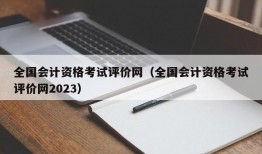 全国会计资格考试评价网（全国会计资格考试评价网2023）